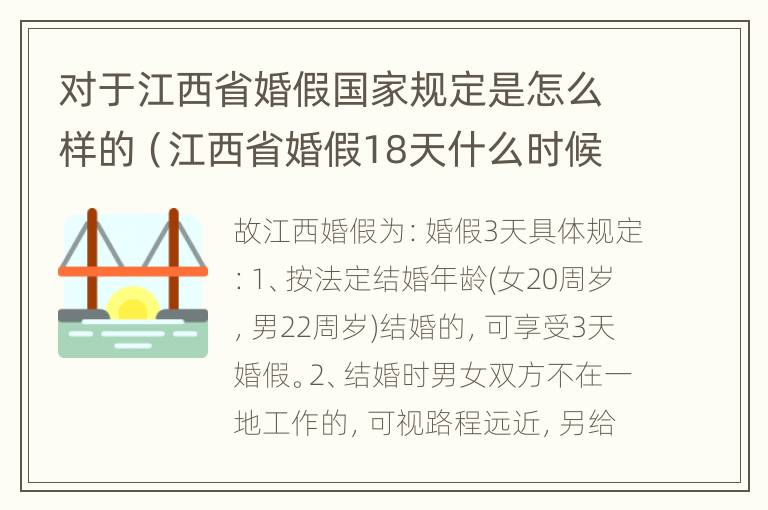 对于江西省婚假国家规定是怎么样的（江西省婚假18天什么时候

故江西婚假为：婚假3天具体规定：1、按法定结婚年龄(女20周岁，男22周岁)结婚的，可享受3天婚假。2、结婚时男女双方不在一地工作的，可视路程远近，另给